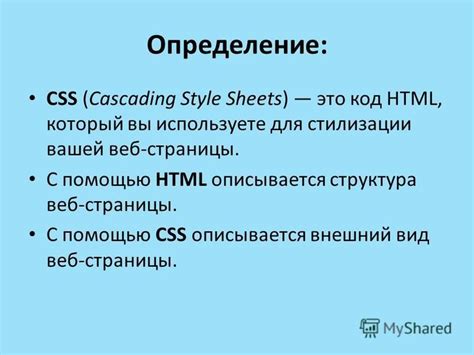 Определение:

• CSS (Cascading Style Sheets) — это код HTML, который вы используете для стилизации вашей веб-страницы.

• С помощью HTML описывается структура веб-страницы.

• С помощью CSS описывается внешний вид веб-страницы.

MyShared